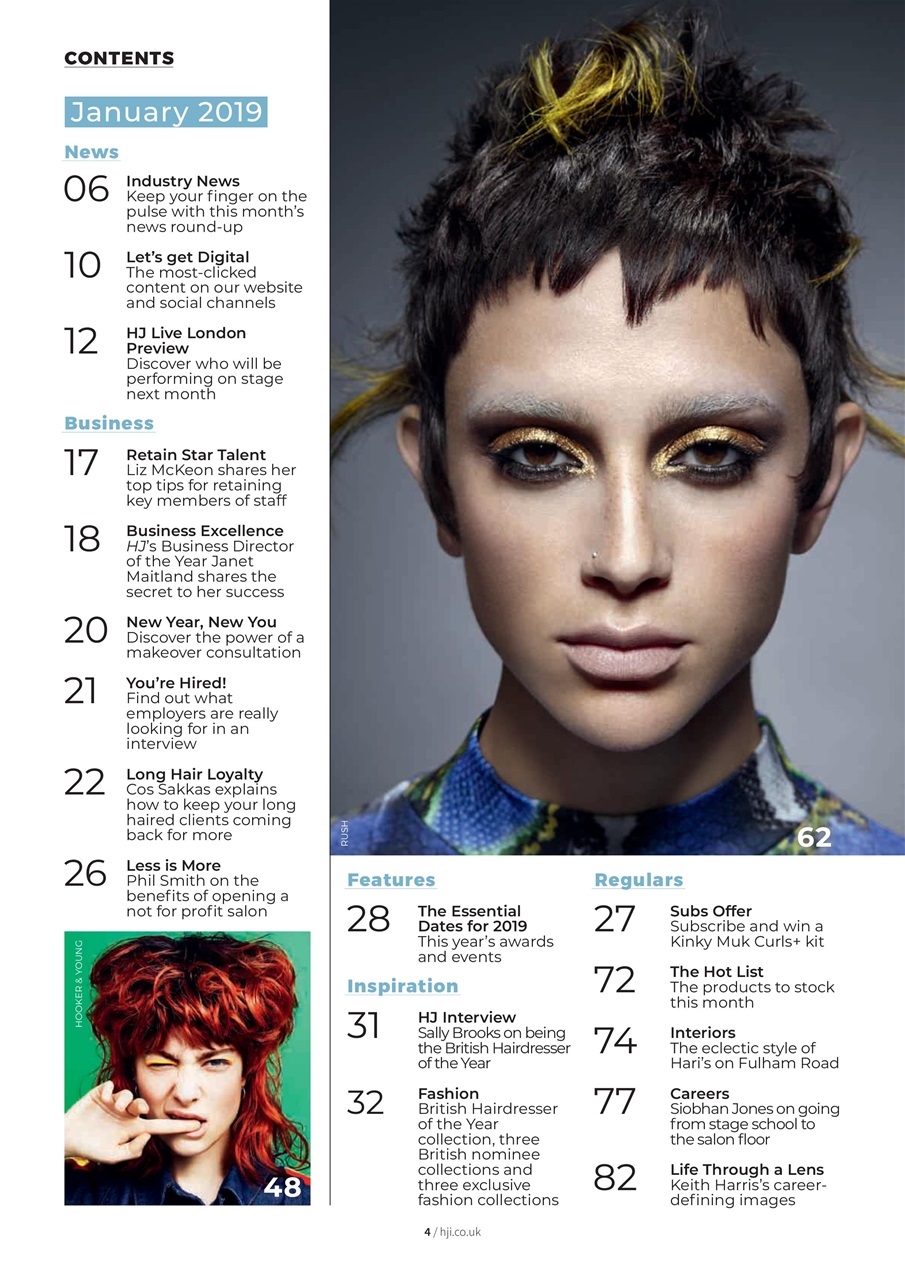 CONTENTS

January 2019

News

06 Industry News
Keep your finger on the pulse with this month's news round-up

10 Let's get Digital
The most-clicked content on our website and social channels

12 HJ Live London Preview
Discover who will be performing on stage next month

Business

17 Retain Star Talent
Liz McKeon shares her top tips for retaining key members of staff

18 Business Excellence
HJ's Business Director of the Year Janet Maitland shares the secret to her success

20 New Year, New You
Discover the power of a makeover consultation

21 You're Hired!
Find out what employers are really looking for in an interview

22 Long Hair Loyalty
Cos Sakkas explains how to keep your long haired clients coming back for more

26 Less is More
Phil Smith on the benefits of opening a not for profit salon

HOOKER & YOUNG

48

RUSH

62

Features

28 The Essential Dates for 2019
This year's awards and events

Inspiration

31 HJ Interview
Sally Brooks on being the British Hairdresser of the Year

32 Fashion
British Hairdresser of the Year collection, three British nominee collections and three exclusive fashion collections

Regulars

27 Subs Offer
Subscribe and win a Kinky Muk Curls+ kit

72 The Hot List
The products to stock this month

74 Interiors
The eclectic style of Hari's on Fulham Road

77 Careers
Siobhan Jones on going from stage school to the salon floor

82 Life Through a Lens
Keith Harris's career-defining images

4 / hji.co.uk